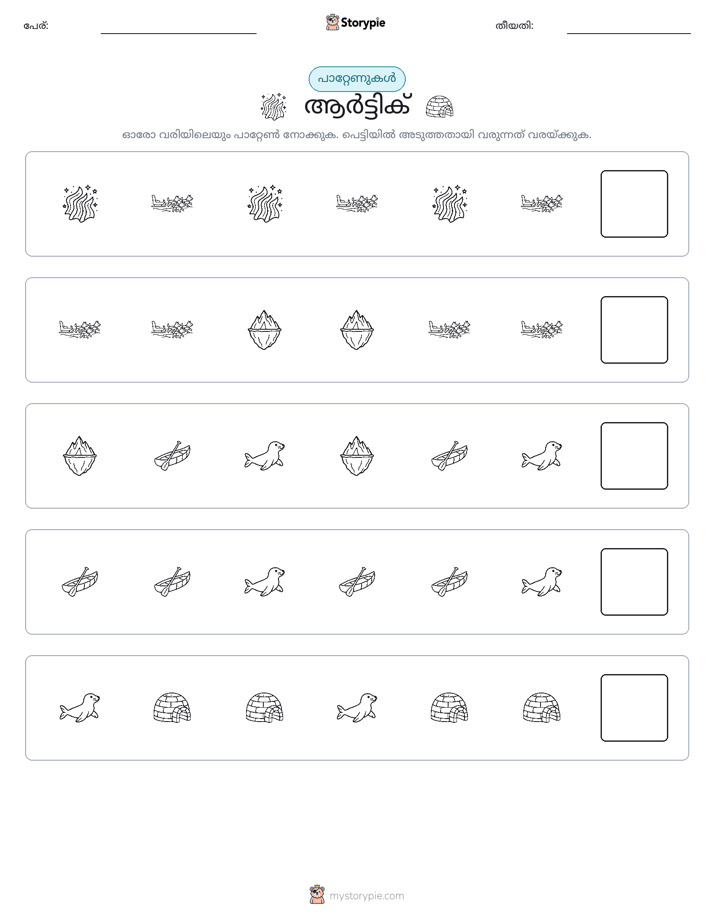 പേര്: ____ Storypie തീയതി: ____

പാറ്റേണുകൾ

ആർട്ടിക്

ഓരോ വരിയിലെയും പാറ്റേൺ നോക്കുക. പെട്ടിയിൽ അടുത്തതായി വരുന്നത് വരയ്ക്കുക.

mystorypie.com